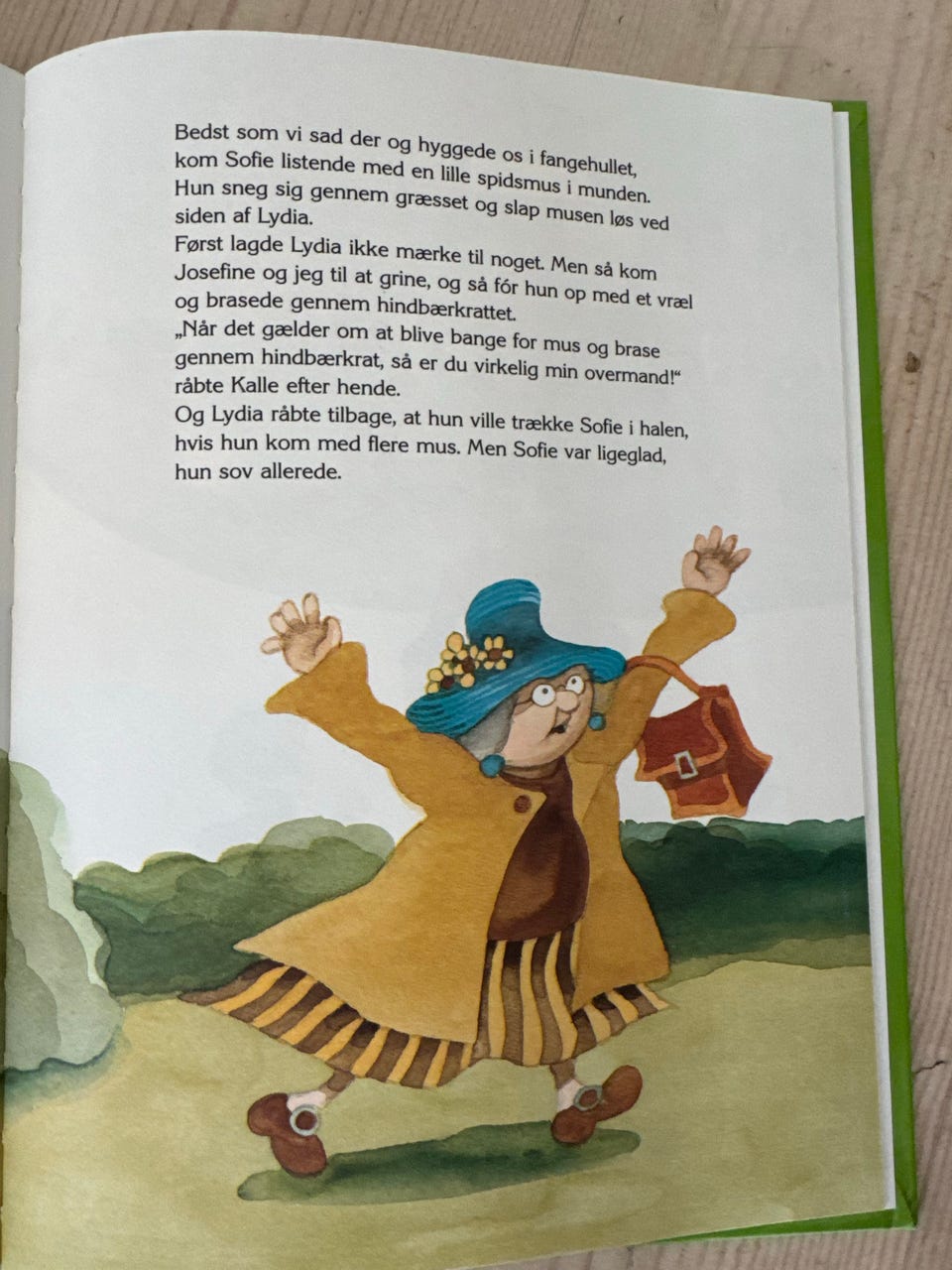 Bedst som vi sad der og hyggede os i fangehullet, kom Sofie listende med en lille spidsmus i munden. Hun sneg sig gennem græsset og slap musen løs ved siden af Lydia.

Først lagde Lydia ikke mærke til noget. Men så kom Josefine og jeg til at grine, og så fór hun op med et vræl og brasede gennem hindbærkrattet.

„Når det gælder om at blive bange for mus og brase gennem hindbærkrat, så er du virkelig min overmand!“ råbte Kalle efter hende.

Og Lydia råbte tilbage, at hun ville trække Sofie i halen, hvis hun kom med flere mus. Men Sofie var ligeglad, hun sov allerede.